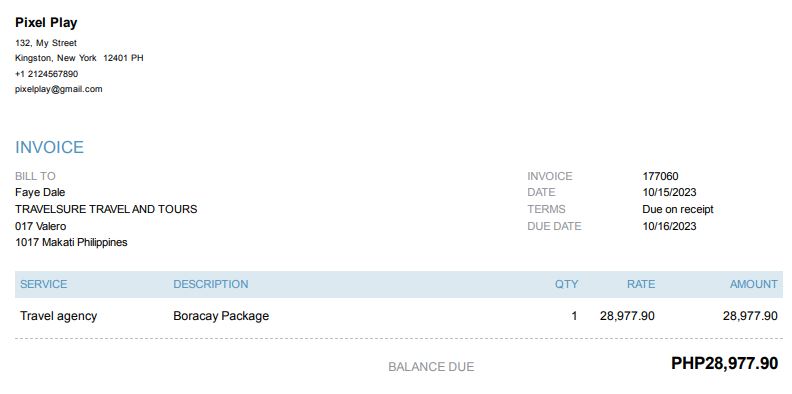 Pixel Play
132, My Street
Kingston, New York 12401 PH
+1 2124567890
pixelplay@gmail.com

INVOICE

BILL TO
Faye Dale
TRAVELSURE TRAVEL AND TOURS
017 Valero
1017 Makati Philippines

INVOICE 177060
DATE 10/15/2023
TERMS Due on receipt
DUE DATE 10/16/2023

| SERVICE | DESCRIPTION | QTY | RATE | AMOUNT |
|---|---|---|---|---|
| Travel agency | Boracay Package | 1 | 28,977.90 | 28,977.90 |

BALANCE DUE PHP28,977.90